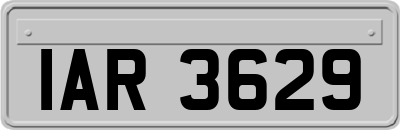 IAR 3629